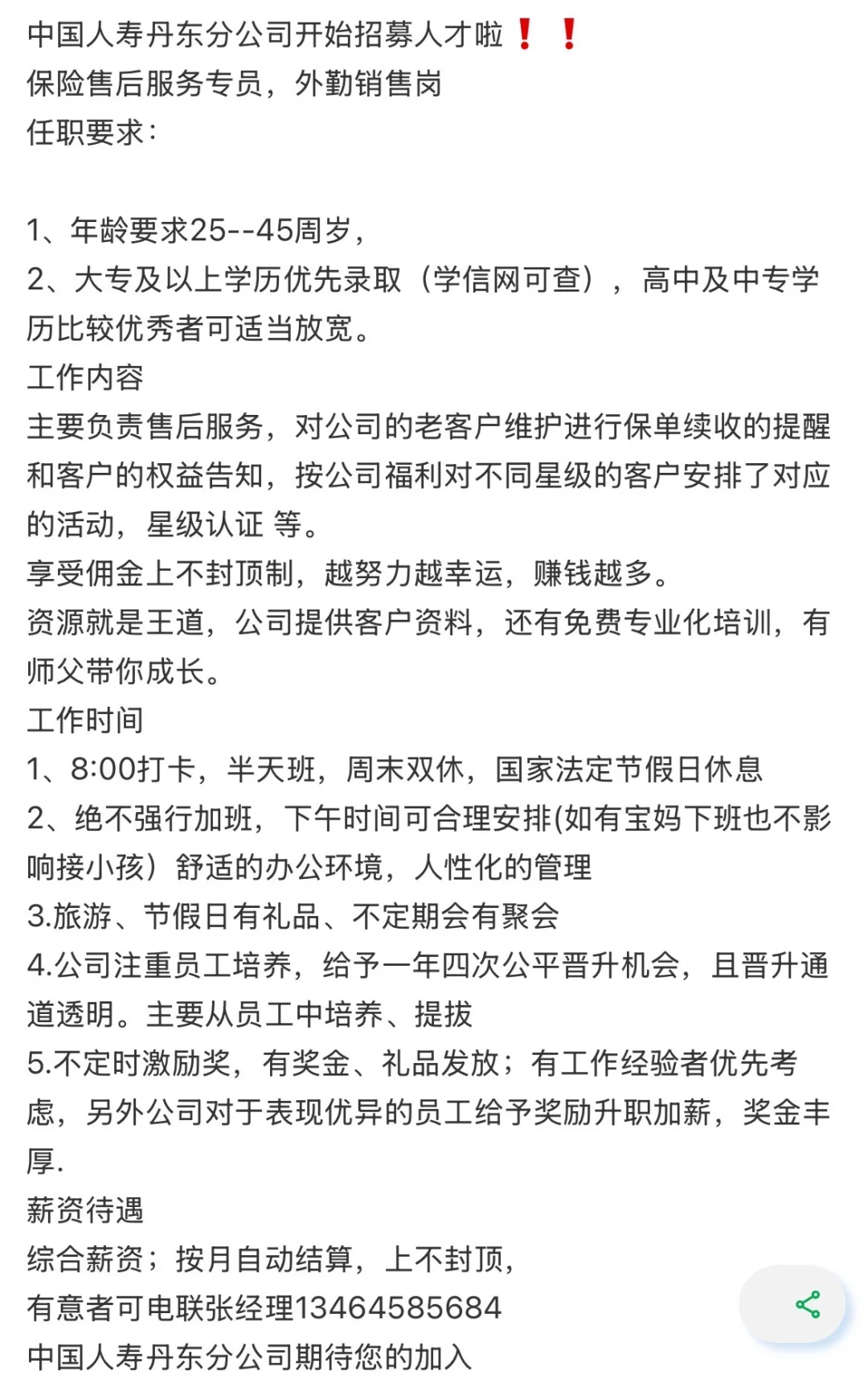 中国人寿丹东分公司开始招募人才啦❗❗
保险售后服务专员，外勤销售岗
任职要求：

1、年龄要求25--45周岁，
2、大专及以上学历优先录取（学信网可查），高中及中专学历比较优秀者可适当放宽。
工作内容
主要负责售后服务，对公司的老客户维护进行保单续收的提醒和客户的权益告知，按公司福利对不同星级的客户安排了对应的活动，星级认证 等。
享受佣金上不封顶制，越努力越幸运，赚钱越多。
资源就是王道，公司提供客户资料，还有免费专业化培训，有师父带你成长。
工作时间
1、8:00打卡，半天班，周末双休，国家法定节假日休息
2、绝不强行加班，下午时间可合理安排(如有宝妈下班也不影响接小孩）舒适的办公环境，人性化的管理
3.旅游、节假日有礼品、不定期会有聚会
4.公司注重员工培养，给予一年四次公平晋升机会，且晋升通道透明。主要从员工中培养、提拔
5.不定时激励奖，有奖金、礼品发放；有工作经验者优先考虑，另外公司对于表现优异的员工给予奖励升职加薪，奖金丰厚.
薪资待遇
综合薪资；按月自动结算，上不封顶，
有意者可电联张经理13464585684
中国人寿丹东分公司期待您的加入